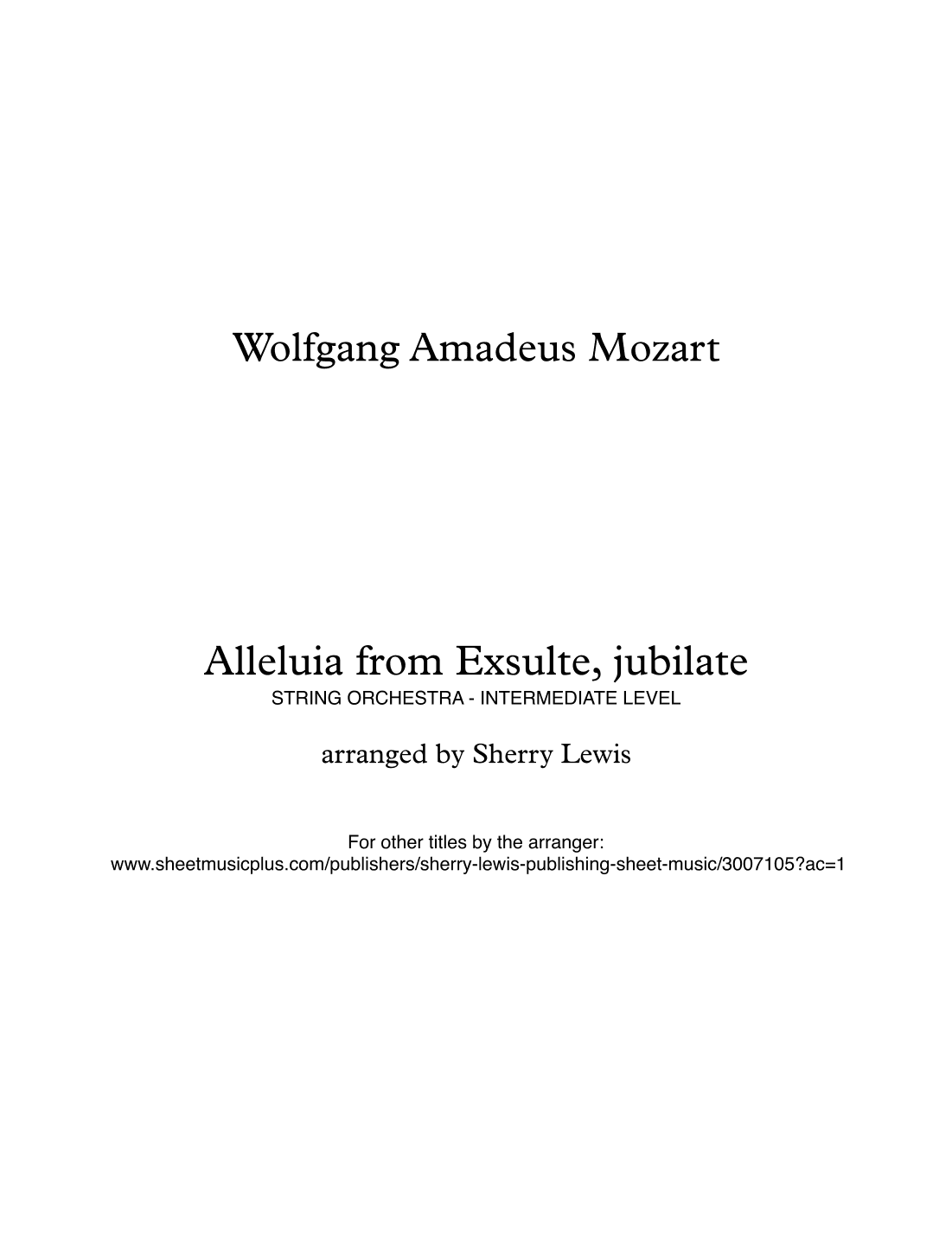 Wolfgang Amadeus Mozart

Alleluia from Exsulte, jubilate
STRING ORCHESTRA - INTERMEDIATE LEVEL

arranged by Sherry Lewis

For other titles by the arranger:
www.sheetmusicplus.com/publishers/sherry-lewis-publishing-sheet-music/3007105?ac=1